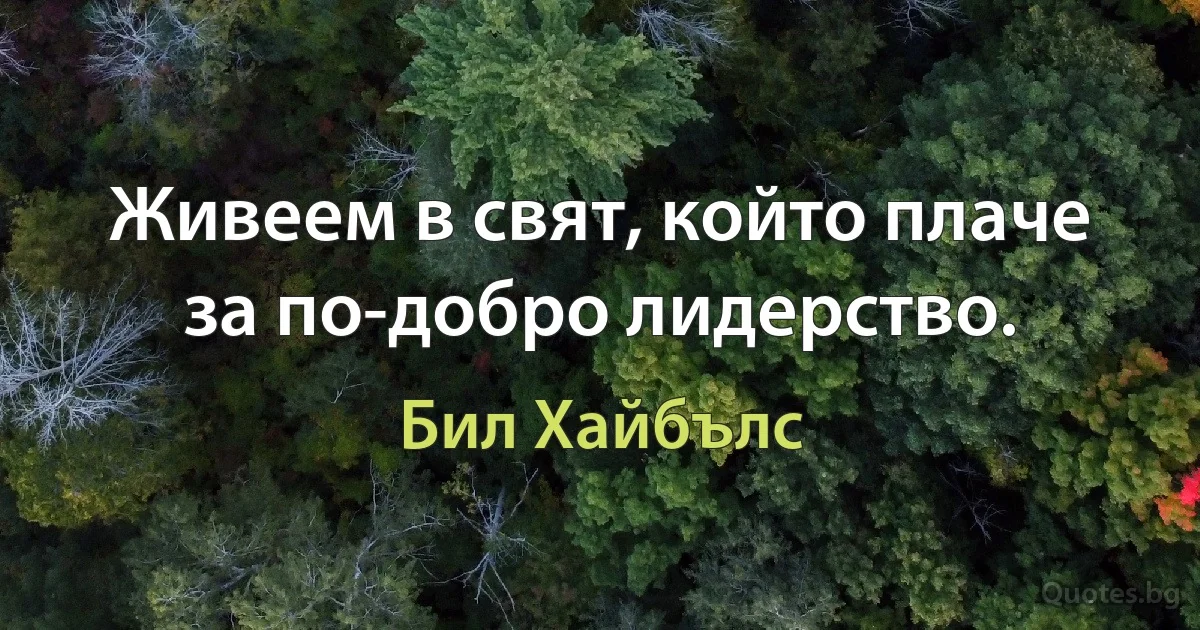 Живеем в свят, който плаче за по-добро лидерство.

Бил Хайбълс

Quotes.bg